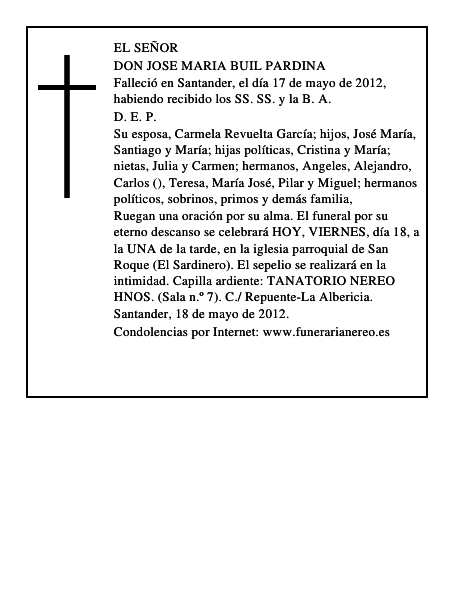 EL SEÑOR
DON JOSE MARIA BUIL PARDINA
Falleció en Santander, el día 17 de mayo de 2012, habiendo recibido los SS. SS. y la B. A.
D. E. P.
Su esposa, Carmela Revuelta García; hijos, José María, Santiago y María; hijas políticas, Cristina y María; nietas, Julia y Carmen; hermanos, Angeles, Alejandro, Carlos (), Teresa, María José, Pilar y Miguel; hermanos políticos, sobrinos, primos y demás familia,
Ruegan una oración por su alma. El funeral por su eterno descanso se celebrará HOY, VIERNES, día 18, a la UNA de la tarde, en la iglesia parroquial de San Roque (El Sardinero). El sepelio se realizará en la intimidad. Capilla ardiente: TANATORIO NEREO HNOS. (Sala n.º 7). C./ Repuente-La Albericia.
Santander, 18 de mayo de 2012.
Condolencias por Internet: www.funerarianereo.es